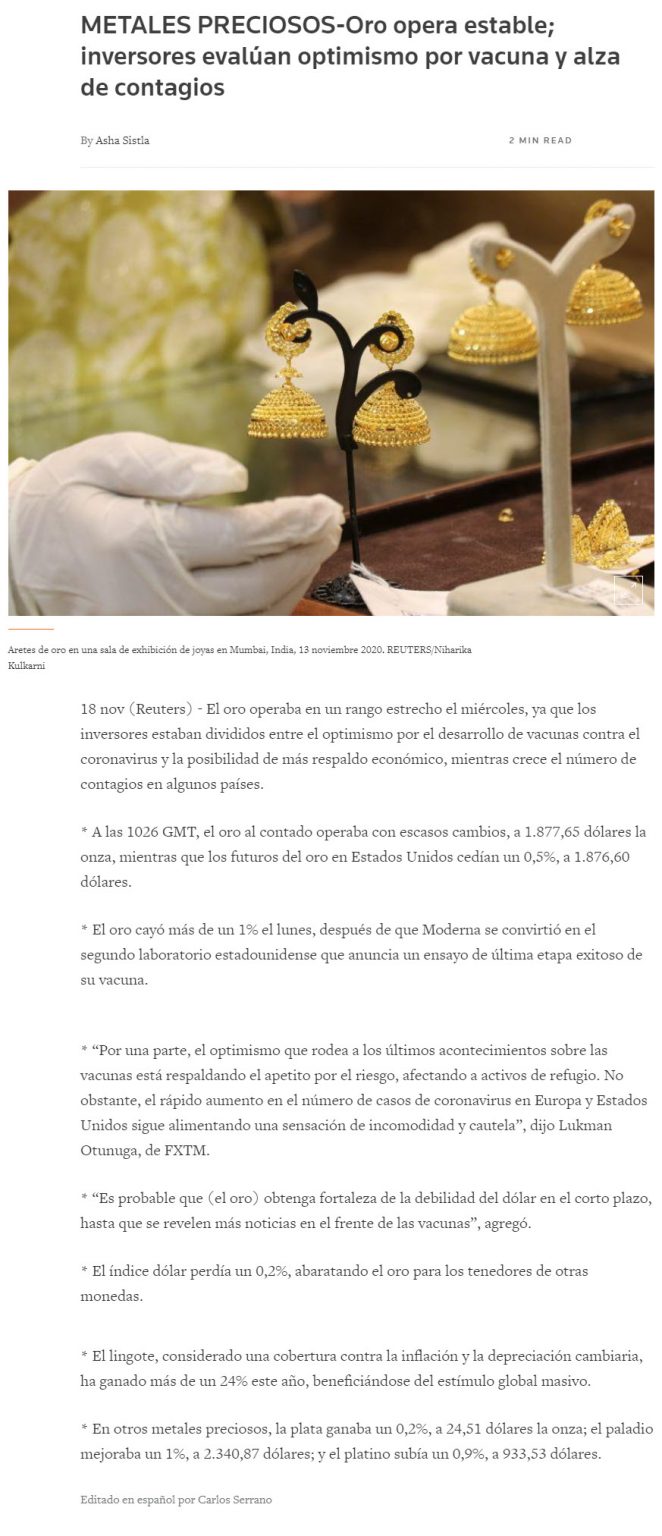 METALES PRECIOSOS-Oro opera estable; inversores evalúan optimismo por vacuna y alza de contagios

By Asha Sistla

2 MIN READ

Aretes de oro en una sala de exhibición de joyas en Mumbai, India, 13 noviembre 2020. REUTERS/Niharika Kulkarni

18 nov (Reuters) - El oro operaba en un rango estrecho el miércoles, ya que los inversores estaban divididos entre el optimismo por el desarrollo de vacunas contra el coronavirus y la posibilidad de más respaldo económico, mientras crece el número de contagios en algunos países.

* A las 1026 GMT, el oro al contado operaba con escasos cambios, a 1.877,65 dólares la onza, mientras que los futuros del oro en Estados Unidos cedían un 0,5%, a 1.876,60 dólares.

* El oro cayó más de un 1% el lunes, después de que Moderna se convirtió en el segundo laboratorio estadounidense que anuncia un ensayo de última etapa exitoso de su vacuna.

* “Por una parte, el optimismo que rodea a los últimos acontecimientos sobre las vacunas está respaldando el apetito por el riesgo, afectando a activos de refugio. No obstante, el rápido aumento en el número de casos de coronavirus en Europa y Estados Unidos sigue alimentando una sensación de incomodidad y cautela”, dijo Lukman Otunuga, de FXTM.

* “Es probable que (el oro) obtenga fortaleza de la debilidad del dólar en el corto plazo, hasta que se revelen más noticias en el frente de las vacunas”, agregó.

* El índice dólar perdía un 0,2%, abaratando el oro para los tenedores de otras monedas.

* El lingote, considerado una cobertura contra la inflación y la depreciación cambiaria, ha ganado más de un 24% este año, beneficiándose del estímulo global masivo.

* En otros metales preciosos, la plata ganaba un 0,2%, a 24,51 dólares la onza; el paladio mejoraba un 1%, a 2.340,87 dólares; y el platino subía un 0,9%, a 933,53 dólares.

Editado en español por Carlos Serrano